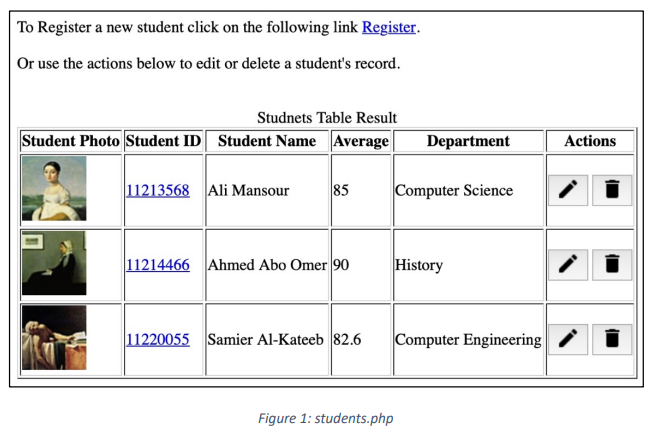 To Register a new student click on the following link Register.

Or use the actions below to edit or delete a student's record.

Studnets Table Result

| Student Photo | Student ID | Student Name | Average | Department | Actions |
|---|---|---|---|---|---|
| | 11213568 | Ali Mansour | 85 | Computer Science | |
| | 11214466 | Ahmed Abo Omer | 90 | History | |
| | 11220055 | Samier Al-Kateeb | 82.6 | Computer Engineering | |

Figure 1: students.php